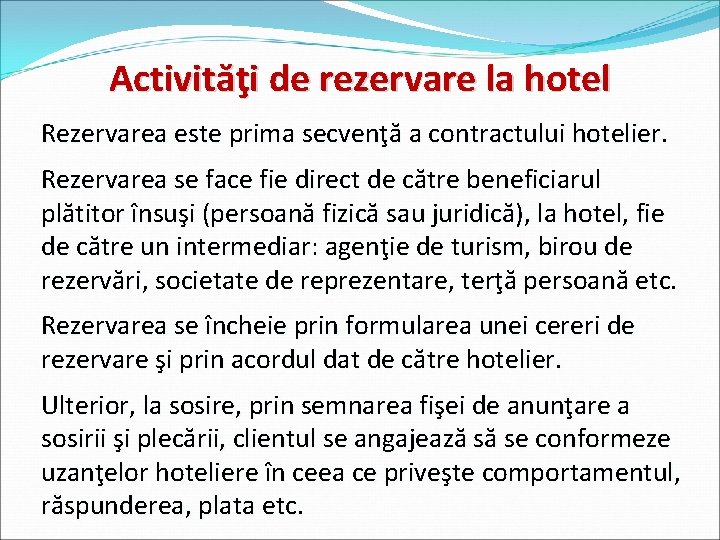 Activităţi de rezervare la hotel

Rezervarea este prima secvenţă a contractului hotelier.

Rezervarea se face fie direct de către beneficiarul plătitor însuşi (persoană fizică sau juridică), la hotel, fie de către un intermediar: agenţie de turism, birou de rezervări, societate de reprezentare, terţă persoană etc.

Rezervarea se încheie prin formularea unei cereri de rezervare şi prin acordul dat de către hotelier.

Ulterior, la sosire, prin semnarea fişei de anunţare a sosirii şi plecării, clientul se angajează să se conformeze uzanţelor hoteliere în ceea ce priveşte comportamentul, răspunderea, plata etc.